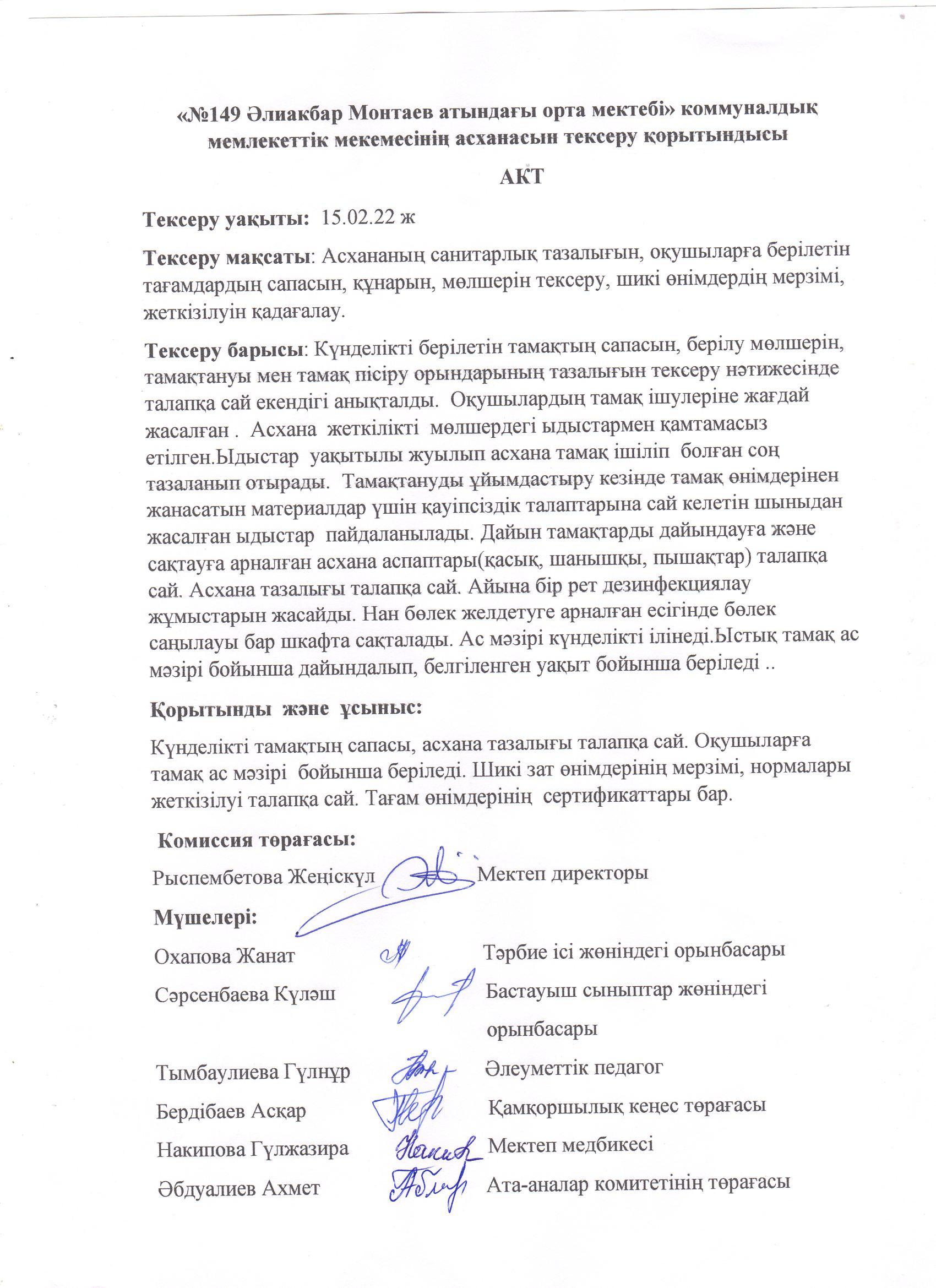 «№149 Әлиакбар Монтаев атындағы орта мектебі» коммуналдық мемлекеттік мекемесінің асханасын тексеру қорытындысы

АКТ

Тексеру уақыты: 15.02.22 ж

Тексеру мақсаты: Асхананың санитарлық тазалығын, оқушыларға берілетін тағамдардың сапасын, құнарын, мөлшерін тексеру, шикі өнімдердің мерзімі, жеткізілуін қадағалау.

Тексеру барысы: Күнделікті берілетін тамақтың сапасын, берілу мөлшерін, тамақтануы мен тамақ пісіру орындарының тазалығын тексеру нәтижесінде талапқа сай екендігі анықталды. Оқушылардың тамақ ішулеріне жағдай жасалған . Асхана жеткілікті мөлшердегі ыдыстармен қамтамасыз етілген.Ыдыстар уақытылы жуылып асхана тамақ ішіліп болған соң тазаланып отырады. Тамақтануды ұйымдастыру кезінде тамақ өнімдерінен жанасатын материалдар үшін қауіпсіздік талаптарына сай келетін шыныдан жасалған ыдыстар пайдаланылады. Дайын тамақтарды дайындауға және сақтауға арналған асхана аспаптары(қасық, шанышқы, пышақтар) талапқа сай. Асхана тазалығы талапқа сай. Айына бір рет дезинфекциялау жұмыстарын жасайды. Нан бөлек желдетуге арналған есігінде бөлек саңылауы бар шкафта сақталады. Ас мәзірі күнделікті ілінеді.Ыстық тамақ ас мәзірі бойынша дайындалып, белгіленген уақыт бойынша беріледі ..

Қорытынды және ұсыныс:

Күнделікті тамақтың сапасы, асхана тазалығы талапқа сай. Оқушыларға тамақ ас мәзірі бойынша беріледі. Шикі зат өнімдерінің мерзімі, нормалары жеткізілуі талапқа сай. Тағам өнімдерінің сертификаттары бар.

Комиссия төрағасы:
Рыспембетова Жеңіскүл Мектеп директоры

Мүшелері:
Охапова Жанат Тәрбие ісі жөніндегі орынбасары
Сәрсенбаева Күләш Бастауыш сыныптар жөніндегі орынбасары
Тымбаулиева Гүлнұр Әлеуметтік педагог
Бердібаев Асқар Қамқоршылық кеңес төрағасы
Накипова Гүлжазира Мектеп медбикесі
Әбдуалиев Ахмет Ата-аналар комитетінің төрағасы